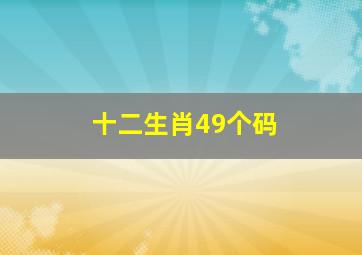 十二生肖49个码